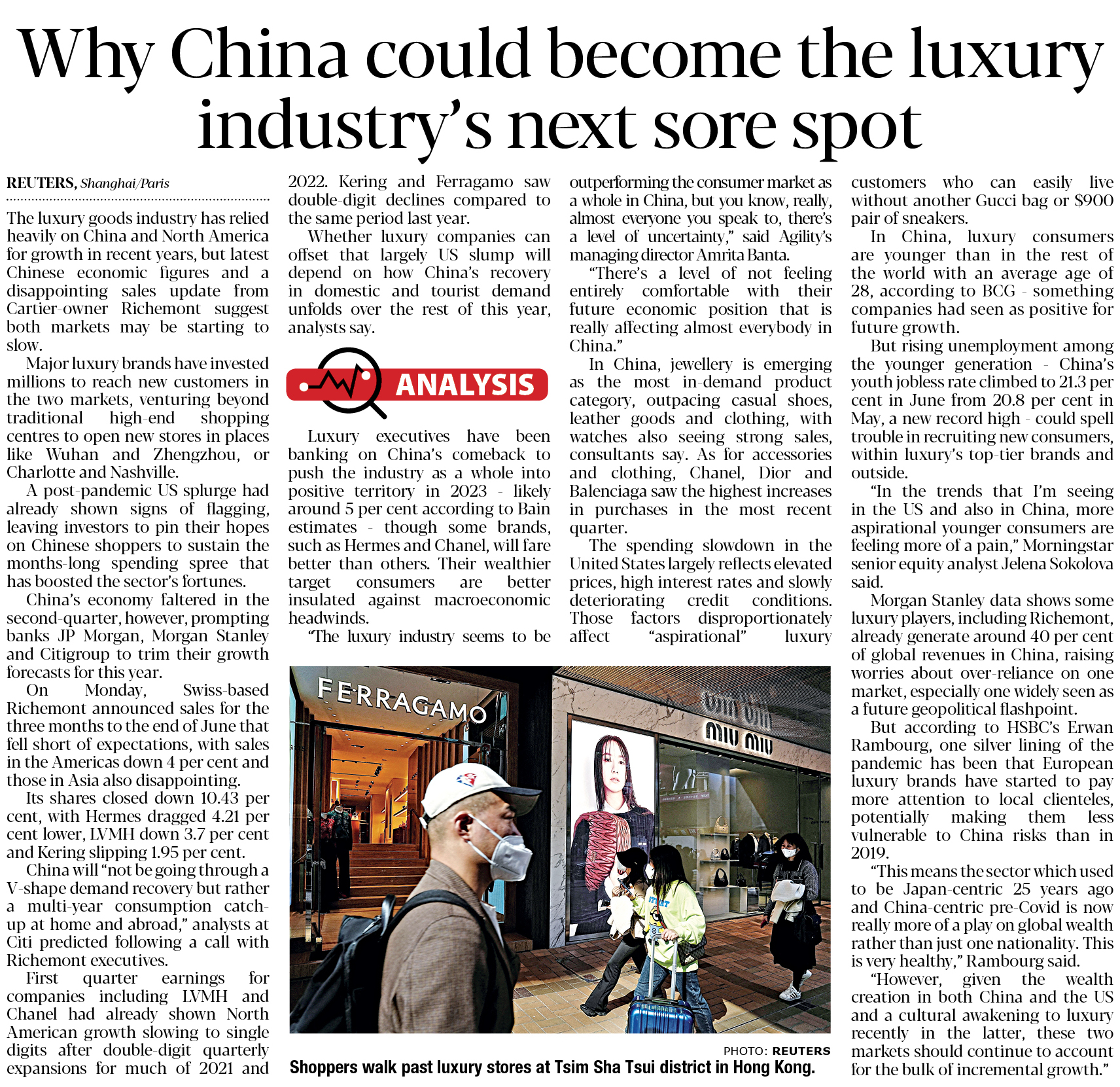 Why China could become the luxury industry's next sore spot

REUTERS, Shanghai/Paris

The luxury goods industry has relied heavily on China and North America for growth in recent years, but latest Chinese economic figures and a disappointing sales update from Cartier-owner Richemont suggest both markets may be starting to slow.

Major luxury brands have invested millions to reach new customers in the two markets, venturing beyond traditional high-end shopping centres to open new stores in places like Wuhan and Zhengzhou, or Charlotte and Nashville.

A post-pandemic US splurge had already shown signs of flagging, leaving investors to pin their hopes on Chinese shoppers to sustain the months-long spending spree that has boosted the sector's fortunes.

China's economy faltered in the second-quarter, however, prompting banks JP Morgan, Morgan Stanley and Citigroup to trim their growth forecasts for this year.

On Monday, Swiss-based Richemont announced sales for the three months to the end of June that fell short of expectations, with sales in the Americas down 4 per cent and those in Asia also disappointing.

Its shares closed down 10.43 per cent, with Hermes dragged 4.21 per cent lower, LVMH down 3.7 per cent and Kering slipping 1.95 per cent.

China will "not be going through a V-shape demand recovery but rather a multi-year consumption catch-up at home and abroad," analysts at Citi predicted following a call with Richemont executives.

First quarter earnings for companies including LVMH and Chanel had already shown North American growth slowing to single digits after double-digit quarterly expansions for much of 2021 and 2022. Kering and Ferragamo saw double-digit declines compared to the same period last year.

Whether luxury companies can offset that largely US slump will depend on how China's recovery in domestic and tourist demand unfolds over the rest of this year, analysts say.

ANALYSIS

Luxury executives have been banking on China's comeback to push the industry as a whole into positive territory in 2023 - likely around 5 per cent according to Bain estimates - though some brands, such as Hermes and Chanel, will fare better than others. Their wealthier target consumers are better insulated against macroeconomic headwinds.

"The luxury industry seems to be outperforming the consumer market as a whole in China, but you know, really, almost everyone you speak to, there's a level of uncertainty," said Agility's managing director Amrita Banta.

"There's a level of not feeling entirely comfortable with their future economic position that is really affecting almost everybody in China."

In China, jewellery is emerging as the most in-demand product category, outpacing casual shoes, leather goods and clothing, with watches also seeing strong sales, consultants say. As for accessories and clothing, Chanel, Dior and Balenciaga saw the highest increases in purchases in the most recent quarter.

The spending slowdown in the United States largely reflects elevated prices, high interest rates and slowly deteriorating credit conditions. Those factors disproportionately affect "aspirational" luxury customers who can easily live without another Gucci bag or $900 pair of sneakers.

In China, luxury consumers are younger than in the rest of the world with an average age of 28, according to BCG - something companies had seen as positive for future growth.

But rising unemployment among the younger generation - China's youth jobless rate climbed to 21.3 per cent in June from 20.8 per cent in May, a new record high - could spell trouble in recruiting new consumers, within luxury's top-tier brands and outside.

"In the trends that I'm seeing in the US and also in China, more aspirational younger consumers are feeling more of a pain," Morningstar senior equity analyst Jelena Sokolova said.

Morgan Stanley data shows some luxury players, including Richemont, already generate around 40 per cent of global revenues in China, raising worries about over-reliance on one market, especially one widely seen as a future geopolitical flashpoint.

But according to HSBC's Erwan Rambourg, one silver lining of the pandemic has been that European luxury brands have started to pay more attention to local clienteles, potentially making them less vulnerable to China risks than in 2019.

"This means the sector which used to be Japan-centric 25 years ago and China-centric pre-Covid is now really more of a play on global wealth rather than just one nationality. This is very healthy," Rambourg said.

"However, given the wealth creation in both China and the US and a cultural awakening to luxury recently in the latter, these two markets should continue to account for the bulk of incremental growth."

FERRAGAMO
miu miu

PHOTO: REUTERS
Shoppers walk past luxury stores at Tsim Sha Tsui district in Hong Kong.